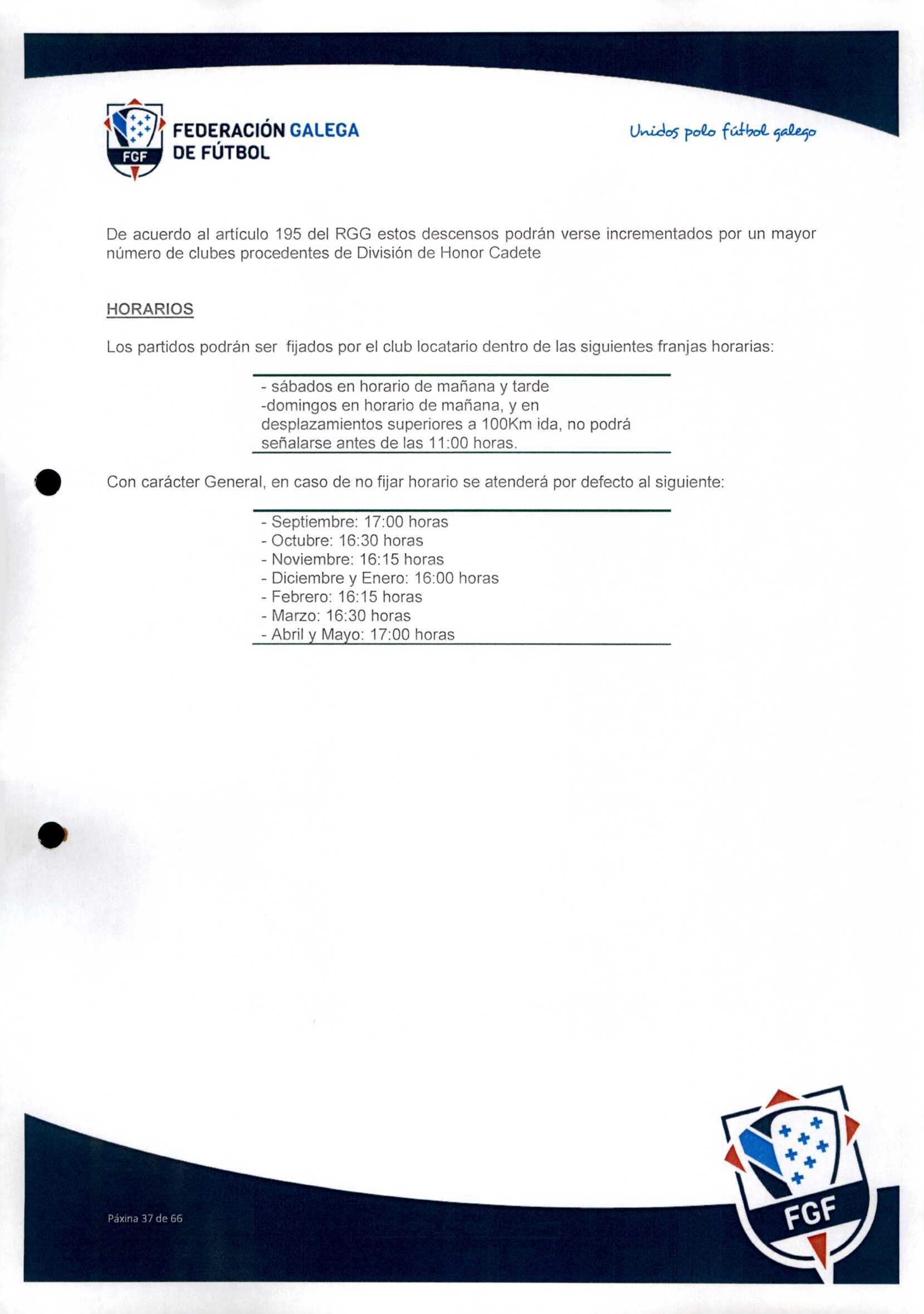 FGF
FEDERACIÓN GALEGA DE FÚTBOL

Unidos polo fútbol galego

De acuerdo al artículo 195 del RGG estos descensos podrán verse incrementados por un mayor número de clubes procedentes de División de Honor Cadete

HORARIOS

Los partidos podrán ser fijados por el club locatario dentro de las siguientes franjas horarias:

- sábados en horario de mañana y tarde
-domingos en horario de mañana, y en desplazamientos superiores a 100Km ida, no podrá señalarse antes de las 11:00 horas.

Con carácter General, en caso de no fijar horario se atenderá por defecto al siguiente:

- Septiembre: 17:00 horas
- Octubre: 16:30 horas
- Noviembre: 16:15 horas
- Diciembre y Enero: 16:00 horas
- Febrero: 16:15 horas
- Marzo: 16:30 horas
- Abril y Mayo: 17:00 horas

Páxina 37 de 66

FGF